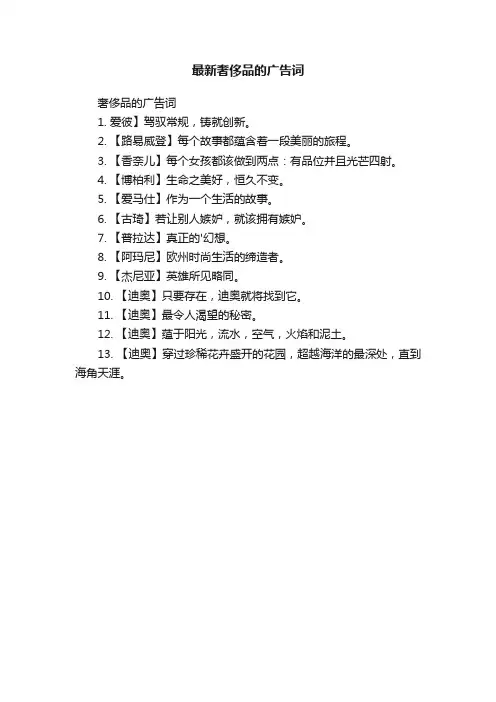 最新奢侈品的广告词

奢侈品的广告词

1. 爱彼】驾驭常规，铸就创新。

2. 【路易威登】每个故事都蕴含着一段美丽的旅程。

3. 【香奈儿】每个女孩都该做到两点：有品位并且光芒四射。

4. 【博柏利】生命之美好，恒久不变。

5. 【爱马仕】作为一个生活的故事。

6. 【古琦】若让别人嫉妒，就该拥有嫉妒。

7. 【普拉达】真正的'幻想。

8. 【阿玛尼】欧州时尚生活的缔造者。

9. 【杰尼亚】英雄所见略同。

10. 【迪奥】只要存在，迪奥就将找到它。

11. 【迪奥】最令人渴望的秘密。

12. 【迪奥】蕴于阳光，流水，空气，火焰和泥土。

13. 【迪奥】穿过珍稀花卉盛开的花园，超越海洋的最深处，直到海角天涯。